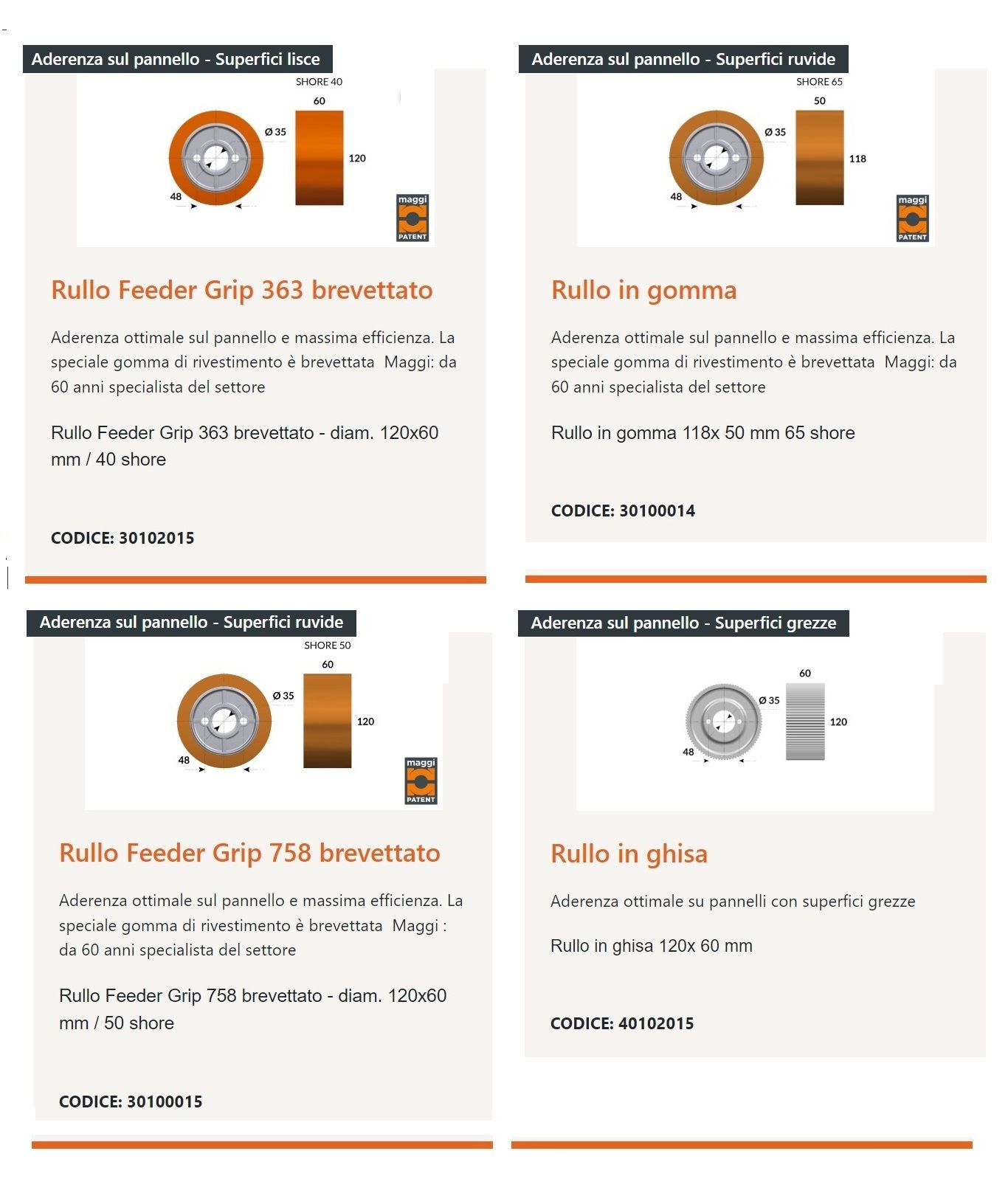 Aderenza sul pannello - Superfici lisce

SHORE 40

60

Ø 35

120

48

maggi PATENT

Rullo Feeder Grip 363 brevettato

Aderenza ottimale sul pannello e massima efficienza. La speciale gomma di rivestimento è brevettata Maggi: da 60 anni specialista del settore

Rullo Feeder Grip 363 brevettato - diam. 120x60 mm / 40 shore

CODICE: 30102015

Aderenza sul pannello - Superfici ruvide

SHORE 65

50

Ø 35

118

48

maggi PATENT

Rullo in gomma

Aderenza ottimale sul pannello e massima efficienza. La speciale gomma di rivestimento è brevettata Maggi: da 60 anni specialista del settore

Rullo in gomma 118x 50 mm 65 shore

CODICE: 30100014

Aderenza sul pannello - Superfici ruvide

SHORE 50

60

Ø 35

120

48

maggi PATENT

Rullo Feeder Grip 758 brevettato

Aderenza ottimale sul pannello e massima efficienza. La speciale gomma di rivestimento è brevettata Maggi : da 60 anni specialista del settore

Rullo Feeder Grip 758 brevettato - diam. 120x60 mm / 50 shore

CODICE: 30100015

Aderenza sul pannello - Superfici grezze

60

Ø 35

120

48

Rullo in ghisa

Aderenza ottimale su pannelli con superfici grezze

Rullo in ghisa 120x 60 mm

CODICE: 40102015